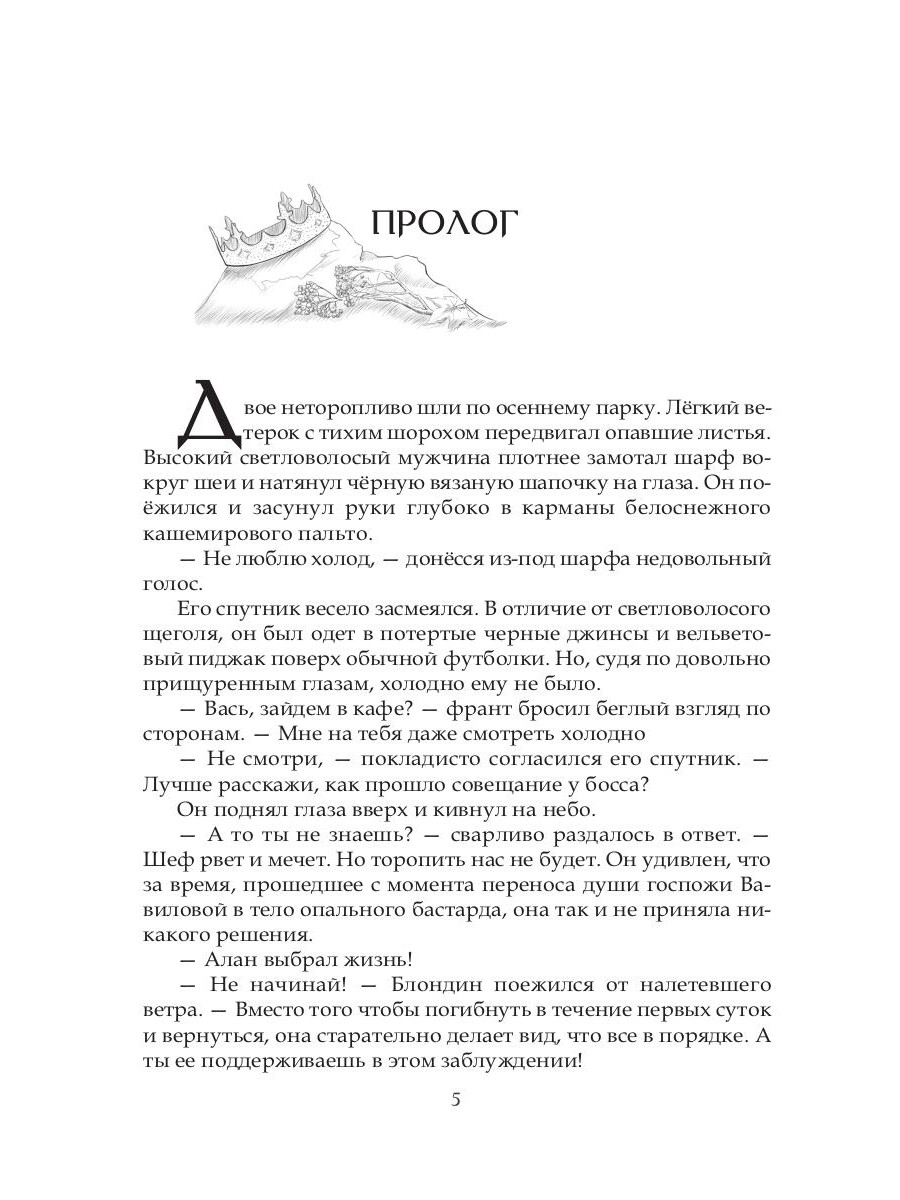 ПРОЛОГ

Двое неторопливо шли по осеннему парку. Лёгкий ветерок с тихим шорохом передвигал опавшие листья. Высокий светловолосый мужчина плотнее замотал шарф вокруг шеи и натянул чёрную вязаную шапочку на глаза. Он поёжился и засунул руки глубоко в карманы белоснежного кашемирового пальто.

— Не люблю холод, — донёсся из-под шарфа недовольный голос.

Его спутник весело засмеялся. В отличие от светловолосого щеголя, он был одет в потертые черные джинсы и вельветовый пиджак поверх обычной футболки. Но, судя по довольно прищуренным глазам, холодно ему не было.

— Вась, зайдем в кафе? — франт бросил беглый взгляд по сторонам. — Мне на тебя даже смотреть холодно

— Не смотри, — покладисто согласился его спутник. — Лучше расскажи, как прошло совещание у босса?

Он поднял глаза вверх и кивнул на небо.

— А то ты не знаешь? — сварливо раздалось в ответ. — Шеф рвет и мечет. Но торопить нас не будет. Он удивлен, что за время, прошедшее с момента переноса души госпожи Вавиловой в тело опального бастарда, она так и не приняла никакого решения.

— Алан выбрал жизнь!

— Не начинай! — Блондин поежился от налетевшего ветра. — Вместо того чтобы погибнуть в течение первых суток и вернуться, она старательно делает вид, что все в порядке. А ты ее поддерживаешь в этом заблуждении!

5